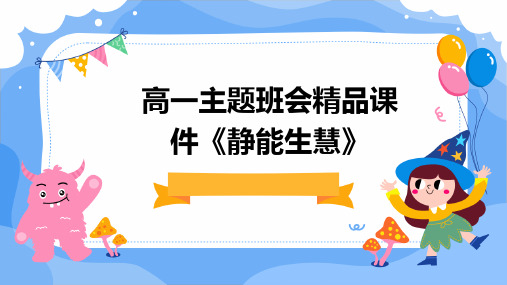 高一主题班会精品课件《静能生慧》